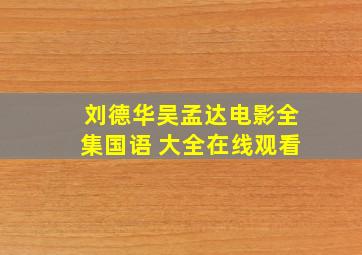 刘德华吴孟达电影全集国语 大全在线观看